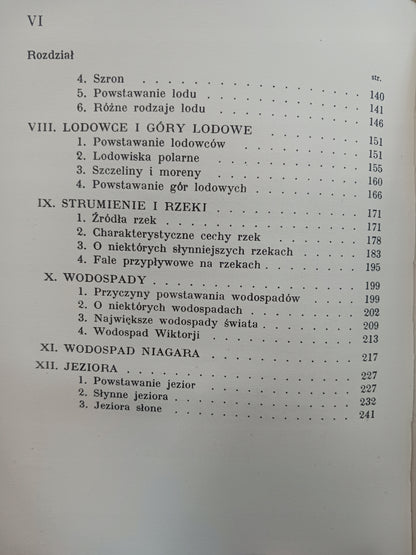 VI

Rozdział

str.

4. Szron 140
5. Powstawanie lodu 141
6. Różne rodzaje lodu 146

VIII. LODOWCE I GÓRY LODOWE 151
1. Powstawanie lodowców 151
2. Lodowiska polarne 155
3. Szczeliny i moreny 160
4. Powstawanie gór lodowych 166

IX. STRUMIENIE I RZEKI 171
1. Źródła rzek 171
2. Charakterystyczne cechy rzek 178
3. O niektórych słynniejszych rzekach 183
4. Fale przypływowe na rzekach 195

X. WODOSPADY 199
1. Przyczyny powstawania wodospadów 199
2. O niektórych wodospadach 202
3. Największe wodospady świata 209
4. Wodospad Wiktorji 213

XI. WODOSPAD NIAGARA 217

XII. JEZIORA 227
1. Powstawanie jezior 227
2. Słynne jeziora 232
3. Jeziora słone 241